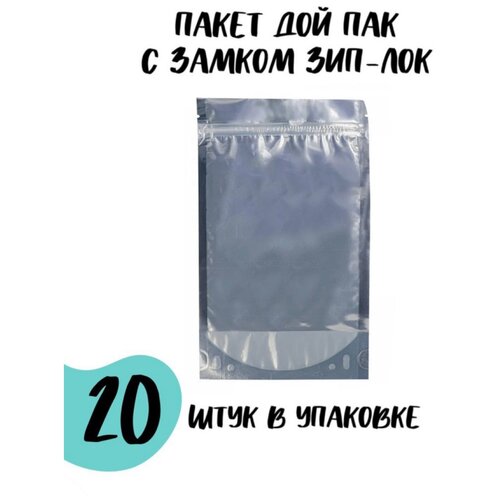 ПАКЕТ ДОЙ ПАК
С ЗАМКОМ ЗИП-ЛОК

20 ШТУК В УПАКОВКЕ